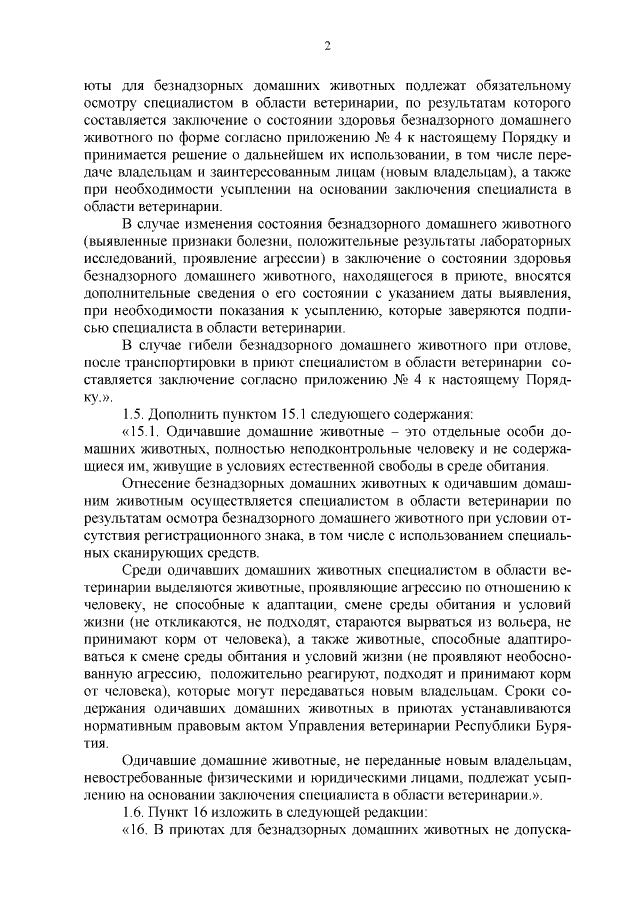 2

юты для безнадзорных домашних животных подлежат обязательному осмотру специалистом в области ветеринарии, по результатам которого составляется заключение о состоянии здоровья безнадзорного домашнего животного по форме согласно приложению № 4 к настоящему Порядку и принимается решение о дальнейшем их использовании, в том числе передаче владельцам и заинтересованным лицам (новым владельцам), а также при необходимости усыплении на основании заключения специалиста в области ветеринарии.

В случае изменения состояния безнадзорного домашнего животного (выявленные признаки болезни, положительные результаты лабораторных исследований, проявление агрессии) в заключение о состоянии здоровья безнадзорного домашнего животного, находящегося в приюте, вносятся дополнительные сведения о его состоянии с указанием даты выявления, при необходимости показания к усыплению, которые заверяются подписью специалиста в области ветеринарии.

В случае гибели безнадзорного домашнего животного при отлове, после транспортировки в приют специалистом в области ветеринарии составляется заключение согласно приложению № 4 к настоящему Порядку.».

1.5. Дополнить пунктом 15.1 следующего содержания:

«15.1. Одичавшие домашние животные – это отдельные особи домашних животных, полностью неподконтрольные человеку и не содержащиеся им, живущие в условиях естественной свободы в среде обитания.

Отнесение безнадзорных домашних животных к одичавшим домашним животным осуществляется специалистом в области ветеринарии по результатам осмотра безнадзорного домашнего животного при условии отсутствия регистрационного знака, в том числе с использованием специальных сканирующих средств.

Среди одичавших домашних животных специалистом в области ветеринарии выделяются животные, проявляющие агрессию по отношению к человеку, не способные к адаптации, смене среды обитания и условий жизни (не откликаются, не подходят, стараются вырваться из вольера, не принимают корм от человека), а также животные, способные адаптироваться к смене среды обитания и условий жизни (не проявляют необоснованную агрессию, положительно реагируют, подходят и принимают корм от человека), которые могут передаваться новым владельцам. Сроки содержания одичавших домашних животных в приютах устанавливаются нормативным правовым актом Управления ветеринарии Республики Бурятия.

Одичавшие домашние животные, не переданные новым владельцам, невостребованные физическими и юридическими лицами, подлежат усыплению на основании заключения специалиста в области ветеринарии.».

1.6. Пункт 16 изложить в следующей редакции:

«16. В приютах для безнадзорных домашних животных не допуска-